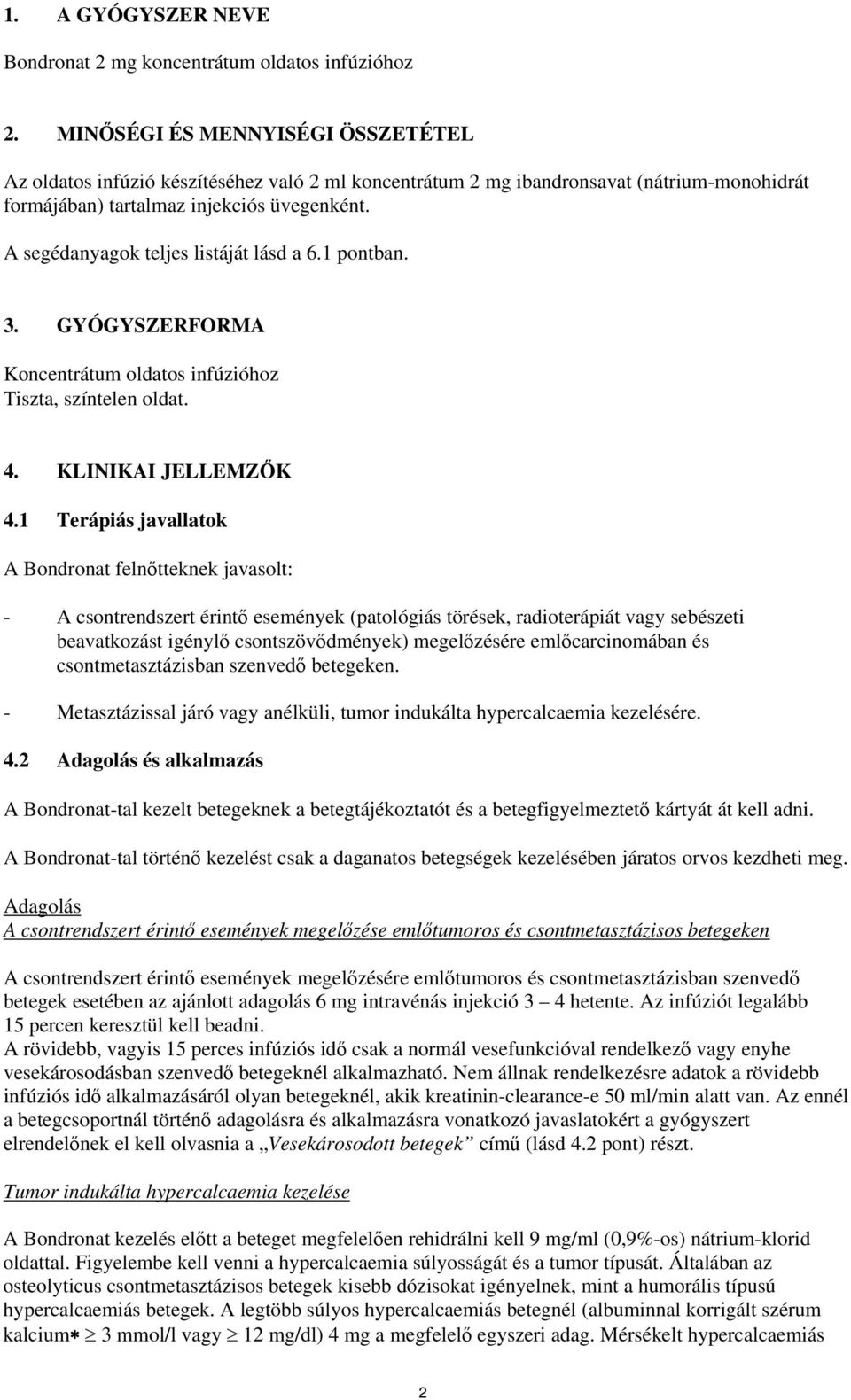 1. A GYÓGYSZER NEVE

Bondronat 2 mg koncentrátum oldatos infúzióhoz

2. MINŐSÉGI ÉS MENNYISÉGI ÖSSZETÉTEL

Az oldatos infúzió készítéséhez való 2 ml koncentrátum 2 mg ibandronsavat (nátrium-monohidrát formájában) tartalmaz injekciós üvegenként.

A segédanyagok teljes listáját lásd a 6.1 pontban.

3. GYÓGYSZERFORMA

Koncentrátum oldatos infúzióhoz
Tiszta, színtelen oldat.

4. KLINIKAI JELLEMZŐK

4.1 Terápiás javallatok

A Bondronat felnőtteknek javasolt:

- A csontrendszert érintő események (patológiás törések, radioterápiát vagy sebészeti beavatkozást igénylő csontszövődmények) megelőzésére emlőcarcinomában és csontmetasztázisban szenvedő betegeken.

- Metasztázissal járó vagy anélküli, tumor indukálta hypercalcaemia kezelésére.

4.2 Adagolás és alkalmazás

A Bondronat-tal kezelt betegeknek a betegtájékoztatót és a betegfigyelmeztető kártyát át kell adni.

A Bondronat-tal történő kezelést csak a daganatos betegségek kezelésében járatos orvos kezdheti meg.

Adagolás
A csontrendszert érintő események megelőzése emlőtumoros és csontmetasztázisos betegeken

A csontrendszert érintő események megelőzésére emlőtumoros és csontmetasztázisban szenvedő betegek esetében az ajánlott adagolás 6 mg intravénás injekció 3 – 4 hetente. Az infúziót legalább 15 percen keresztül kell beadni.
A rövidebb, vagyis 15 perces infúziós idő csak a normál vesefunkcióval rendelkező vagy enyhe vesekárosodásban szenvedő betegeknél alkalmazható. Nem állnak rendelkezésre adatok a rövidebb infúziós idő alkalmazásáról olyan betegeknél, akik kreatinin-clearance-e 50 ml/min alatt van. Az ennél a betegcsoportnál történő adagolásra és alkalmazásra vonatkozó javaslatokért a gyógyszert elrendelőnek el kell olvasnia a „Vesekárosodott betegek” című (lásd 4.2 pont) részt.

Tumor indukálta hypercalcaemia kezelése

A Bondronat kezelés előtt a beteget megfelelően rehidrálni kell 9 mg/ml (0,9%-os) nátrium-klorid oldattal. Figyelembe kell venni a hypercalcaemia súlyosságát és a tumor típusát. Általában az osteolyticus csontmetasztázisos betegek kisebb dózisokat igényelnek, mint a humorális típusú hypercalcaemiás betegek. A legtöbb súlyos hypercalcaemiás betegnél (albuminnal korrigált szérum kalcium* $\geq$ 3 mmol/l vagy $\geq$ 12 mg/dl) 4 mg a megfelelő egyszeri adag. Mérsékelt hypercalcaemiás

2